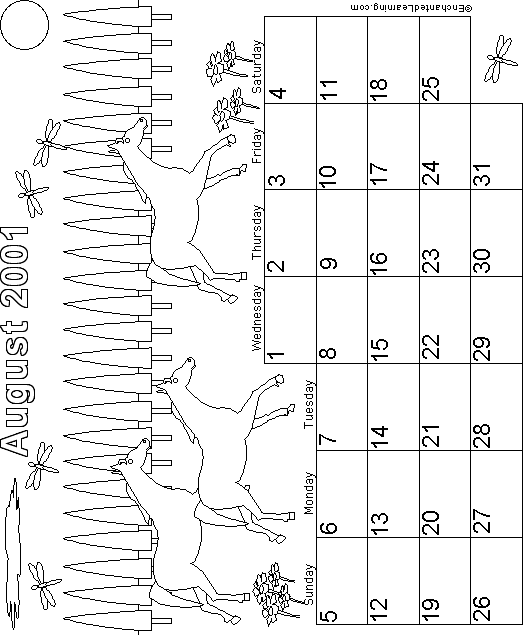 August 2001

| Sunday | Monday | Tuesday | Wednesday | Thursday | Friday | Saturday |
|---|---|---|---|---|---|---|
| | | | 1 | 2 | 3 | 4 |
| 5 | 6 | 7 | 8 | 9 | 10 | 11 |
| 12 | 13 | 14 | 15 | 16 | 17 | 18 |
| 19 | 20 | 21 | 22 | 23 | 24 | 25 |
| 26 | 27 | 28 | 29 | 30 | 31 | |

©EnchantedLearning.com